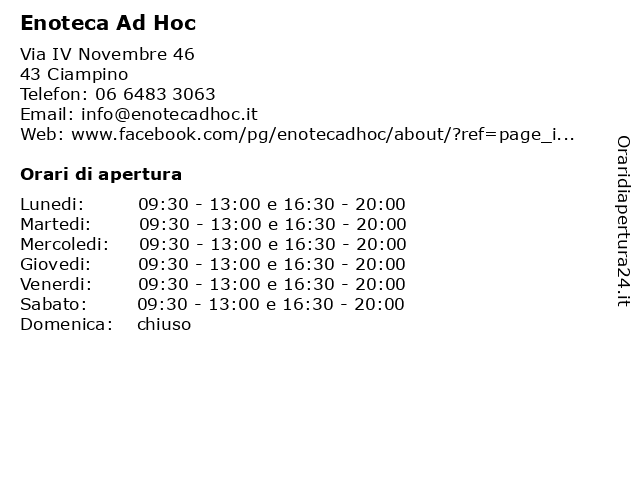 Enoteca Ad Hoc

Via IV Novembre 46
43 Ciampino
Telefon: 06 6483 3063
Email: info@enotecadhoc.it
Web: www.facebook.com/pg/enotecadhoc/about/?ref=page_i...

Orari di apertura

| | |
|---|---|
| Lunedi: | 09:30 - 13:00 e 16:30 - 20:00 |
| Martedi: | 09:30 - 13:00 e 16:30 - 20:00 |
| Mercoledi: | 09:30 - 13:00 e 16:30 - 20:00 |
| Giovedi: | 09:30 - 13:00 e 16:30 - 20:00 |
| Venerdi: | 09:30 - 13:00 e 16:30 - 20:00 |
| Sabato: | 09:30 - 13:00 e 16:30 - 20:00 |
| Domenica: | chiuso |

Oraridiapertura24.it